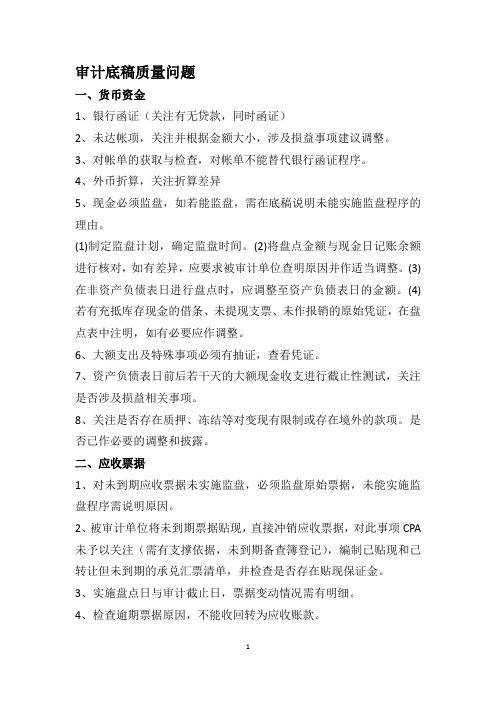 审计底稿质量问题

一、货币资金

1、银行函证（关注有无贷款，同时函证）

2、未达帐项，关注并根据金额大小，涉及损益事项建议调整。

3、对帐单的获取与检查，对帐单不能替代银行函证程序。

4、外币折算，关注折算差异

5、现金必须监盘，如若能监盘，需在底稿说明未能实施监盘程序的理由。

(1)制定监盘计划，确定监盘时间。(2)将盘点金额与现金日记账余额进行核对，如有差异，应要求被审计单位查明原因并作适当调整。(3)在非资产负债表日进行盘点时，应调整至资产负债表日的金额。(4)若有充抵库存现金的借条、未提现支票、未作报销的原始凭证，在盘点表中注明，如有必要应作调整。

6、大额支出及特殊事项必须有抽证，查看凭证。

7、资产负债表日前后若干天的大额现金收支进行截止性测试，关注是否涉及损益相关事项。

8、关注是否存在质押、冻结等对变现有限制或存在境外的款项。是否已作必要的调整和披露。

二、应收票据

1、对未到期应收票据未实施监盘，必须监盘原始票据，未能实施监盘程序需说明原因。

2、被审计单位将未到期票据贴现，直接冲销应收票据，对此事项 CPA 未予以关注（需有支撑依据，未到期备查簿登记），编制已贴现和已转让但未到期的承兑汇票清单，并检查是否存在贴现保证金。

3、实施盘点日与审计截止日，票据变动情况需有明细。

4、检查逾期票据原因，不能收回转为应收账款。

1